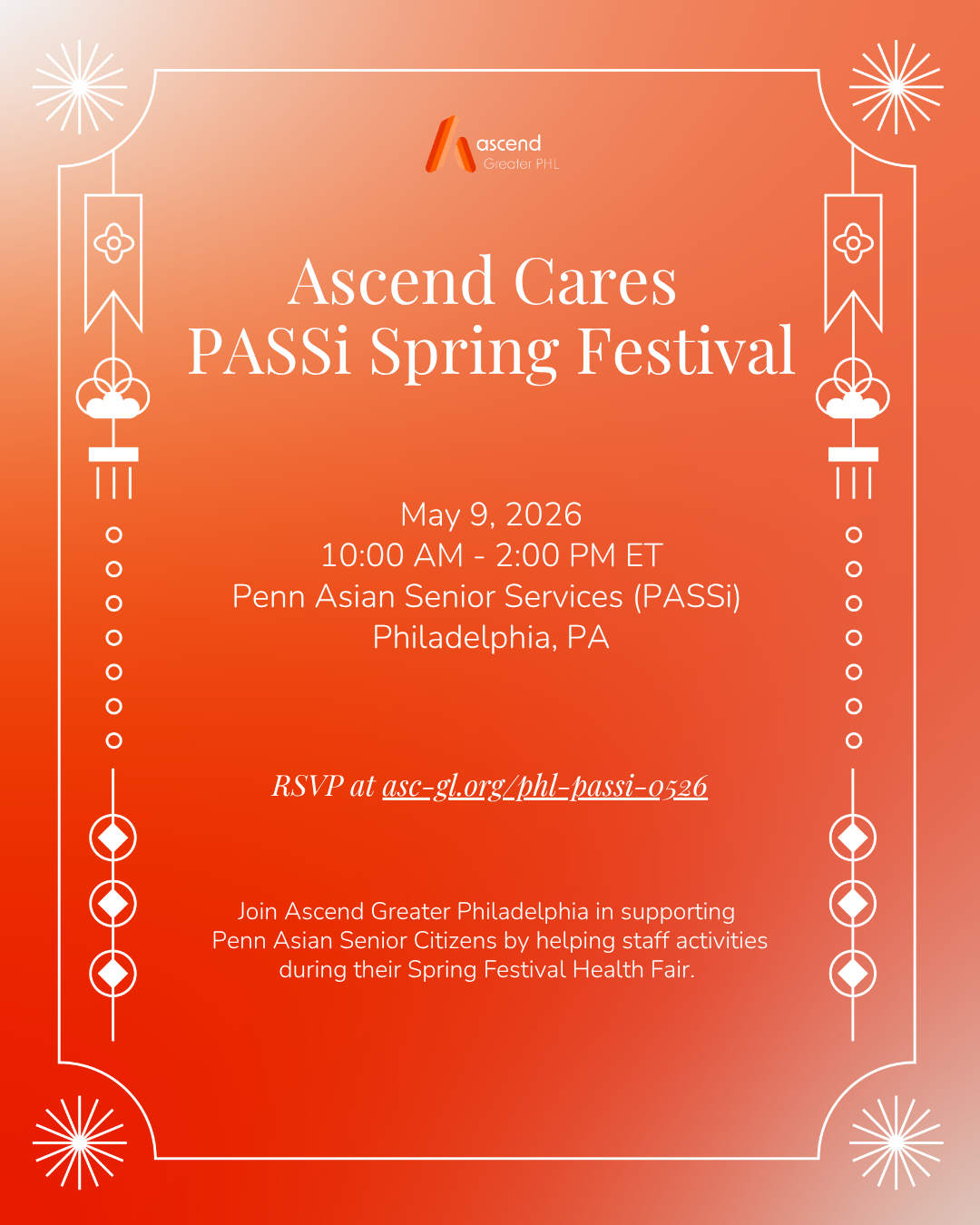 ascend
Greater PHL

Ascend Cares
PASSi Spring Festival

May 9, 2026
10:00 AM - 2:00 PM ET
Penn Asian Senior Services (PASSi)
Philadelphia, PA

RSVP at asc-gl.org/phl-passi-0526

Join Ascend Greater Philadelphia in supporting Penn Asian Senior Citizens by helping staff activities during their Spring Festival Health Fair.